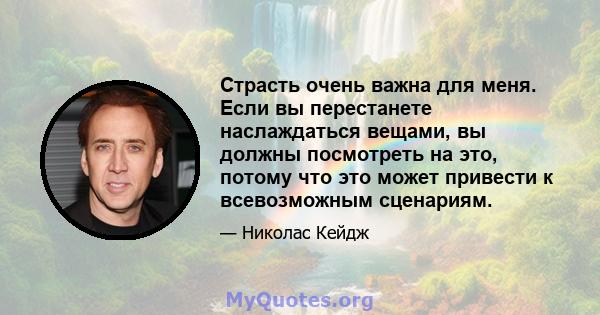 Страсть очень важна для меня. Если вы перестанете наслаждаться вещами, вы должны посмотреть на это, потому что это может привести к всевозможным сценариям.

— Николас Кейдж

MyQuotes.org